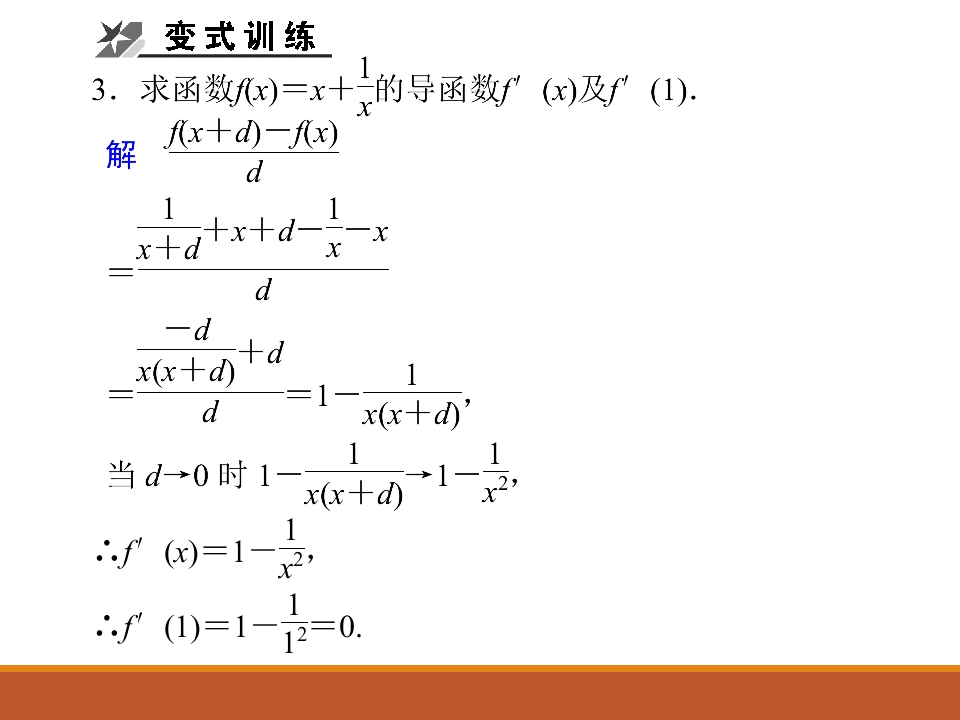 变式训练

3．求函数$f(x)=x+\frac{1}{x}$的导函数$f'(x)$及$f'(1)$.

解 $\frac{f(x+d)-f(x)}{d}$

$=\frac{\frac{1}{x+d}+x+d-\frac{1}{x}-x}{d}$

$=\frac{\frac{-d}{x(x+d)}+d}{d}=1-\frac{1}{x(x+d)}$,

当$d\to 0$时$1-\frac{1}{x(x+d)}\to 1-\frac{1}{x^2}$,

$\therefore f'(x)=1-\frac{1}{x^2}$,

$\therefore f'(1)=1-\frac{1}{1^2}=0$.